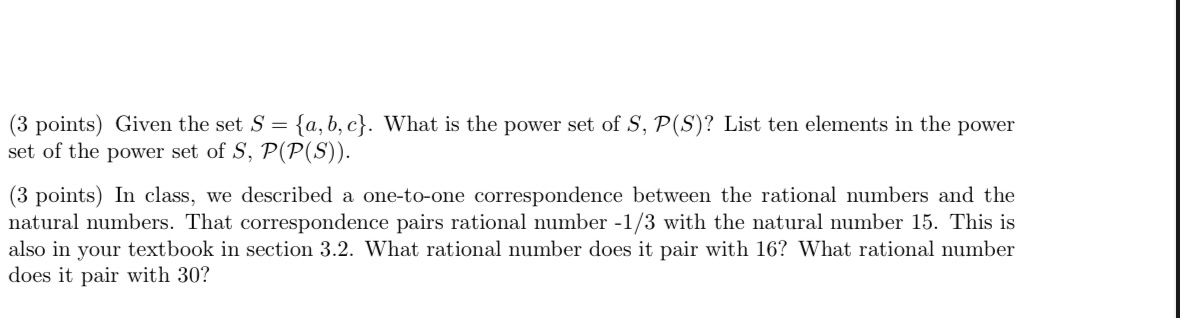 (3 points) Given the set $S = \{a, b, c\}$. What is the power set of $S$, $\mathcal{P}(S)$? List ten elements in the power set of the power set of $S$, $\mathcal{P}(\mathcal{P}(S))$.

(3 points) In class, we described a one-to-one correspondence between the rational numbers and the natural numbers. That correspondence pairs rational number -1/3 with the natural number 15. This is also in your textbook in section 3.2. What rational number does it pair with 16? What rational number does it pair with 30?